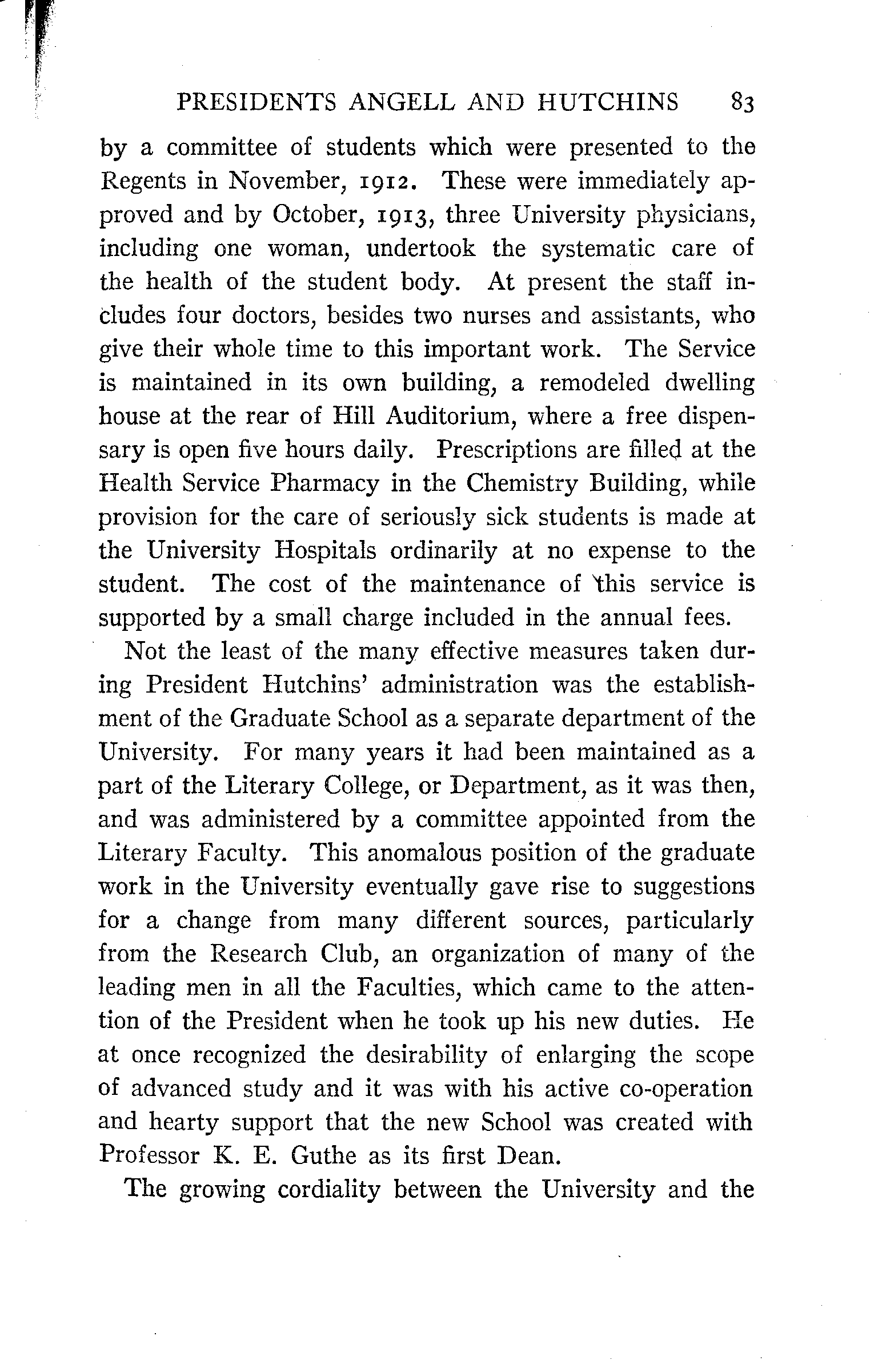 PRESIDENTS ANGELL AND HUTCHINS 83

by a committee of students which were presented to the Regents in November, 1912. These were immediately approved and by October, 1913, three University physicians, including one woman, undertook the systematic care of the health of the student body. At present the staff includes four doctors, besides two nurses and assistants, who give their whole time to this important work. The Service is maintained in its own building, a remodeled dwelling house at the rear of Hill Auditorium, where a free dispensary is open five hours daily. Prescriptions are filled at the Health Service Pharmacy in the Chemistry Building, while provision for the care of seriously sick students is made at the University Hospitals ordinarily at no expense to the student. The cost of the maintenance of this service is supported by a small charge included in the annual fees.

Not the least of the many effective measures taken during President Hutchins' administration was the establishment of the Graduate School as a separate department of the University. For many years it had been maintained as a part of the Literary College, or Department, as it was then, and was administered by a committee appointed from the Literary Faculty. This anomalous position of the graduate work in the University eventually gave rise to suggestions for a change from many different sources, particularly from the Research Club, an organization of many of the leading men in all the Faculties, which came to the attention of the President when he took up his new duties. He at once recognized the desirability of enlarging the scope of advanced study and it was with his active co-operation and hearty support that the new School was created with Professor K. E. Guthe as its first Dean.

The growing cordiality between the University and the